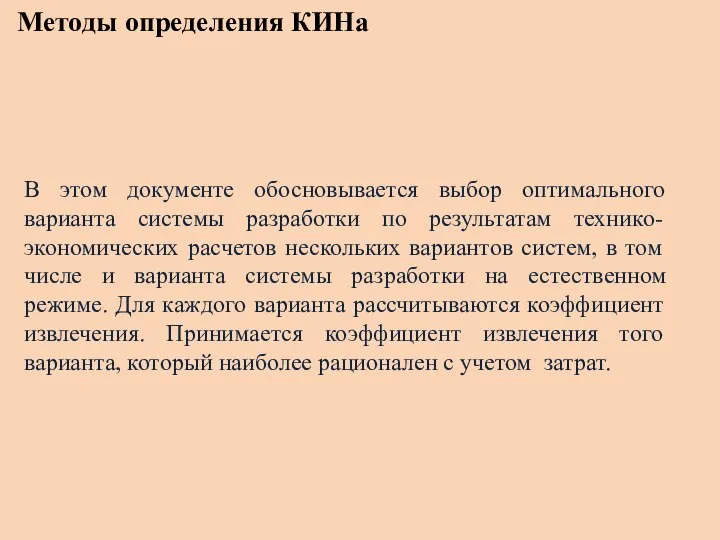 Методы определения КИНа

В этом документе обосновывается выбор оптимального варианта системы разработки по результатам технико-экономических расчетов нескольких вариантов систем, в том числе и варианта системы разработки на естественном режиме. Для каждого варианта рассчитываются коэффициент извлечения. Принимается коэффициент извлечения того варианта, который наиболее рационален с учетом затрат.